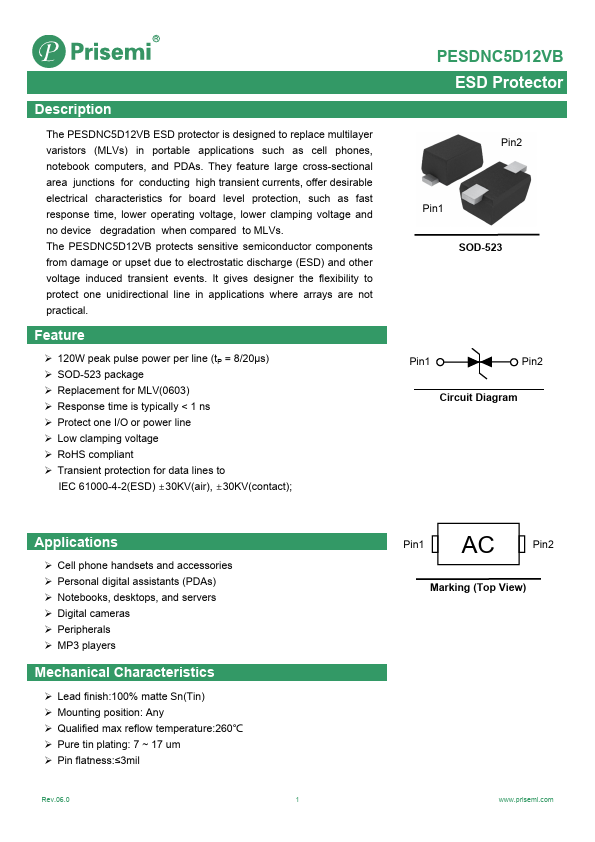 Prisemi®

PESDNC5D12VB

ESD Protector

Description

The PESDNC5D12VB ESD protector is designed to replace multilayer varistors (MLVs) in portable applications such as cell phones, notebook computers, and PDAs. They feature large cross-sectional area junctions for conducting high transient currents, offer desirable electrical characteristics for board level protection, such as fast response time, lower operating voltage, lower clamping voltage and no device degradation when compared to MLVs.
The PESDNC5D12VB protects sensitive semiconductor components from damage or upset due to electrostatic discharge (ESD) and other voltage induced transient events. It gives designer the flexibility to protect one unidirectional line in applications where arrays are not practical.

Pin2

Pin1

SOD-523

Feature

➢ 120W peak pulse power per line ($t_P$ = 8/20μs)
➢ SOD-523 package
➢ Replacement for MLV(0603)
➢ Response time is typically < 1 ns
➢ Protect one I/O or power line
➢ Low clamping voltage
➢ RoHS compliant
➢ Transient protection for data lines to IEC 61000-4-2(ESD) ±30KV(air), ±30KV(contact);

Pin1 Pin2

Circuit Diagram

Applications

➢ Cell phone handsets and accessories
➢ Personal digital assistants (PDAs)
➢ Notebooks, desktops, and servers
➢ Digital cameras
➢ Peripherals
➢ MP3 players

Pin1 AC Pin2

Marking (Top View)

Mechanical Characteristics

➢ Lead finish:100% matte Sn(Tin)
➢ Mounting position: Any
➢ Qualified max reflow temperature:260℃
➢ Pure tin plating: 7 ~ 17 um
➢ Pin flatness:≤3mil

Rev.06.0 1 www.prisemi.com